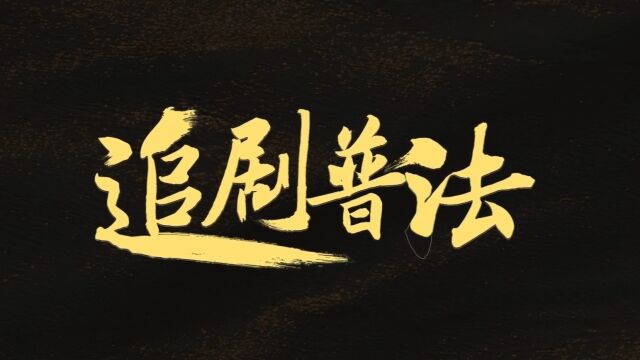 追剧普法